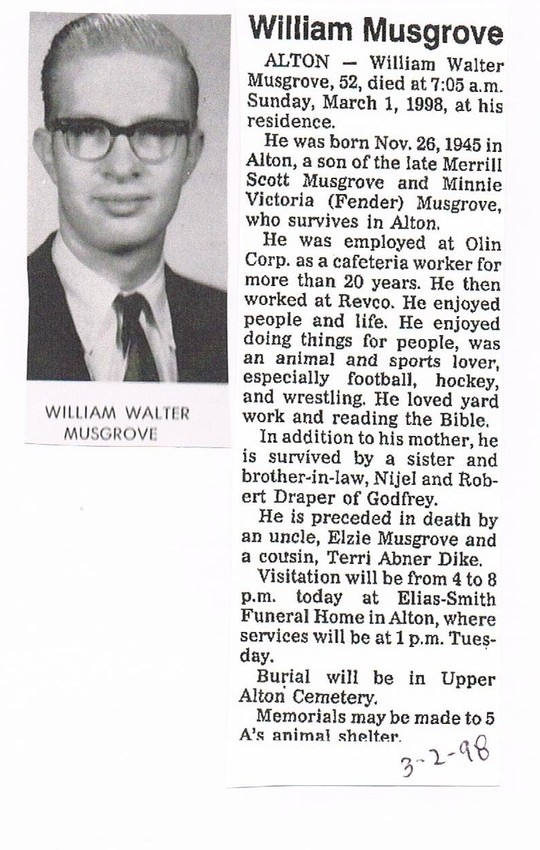 WILLIAM WALTER MUSGROVE

William Musgrove

ALTON — William Walter Musgrove, 52, died at 7:05 a.m. Sunday, March 1, 1998, at his residence.

He was born Nov. 26, 1945 in Alton, a son of the late Merrill Scott Musgrove and Minnie Victoria (Fender) Musgrove, who survives in Alton.

He was employed at Olin Corp. as a cafeteria worker for more than 20 years. He then worked at Revco. He enjoyed people and life. He enjoyed doing things for people, was an animal and sports lover, especially football, hockey, and wrestling. He loved yard work and reading the Bible.

In addition to his mother, he is survived by a sister and brother-in-law, Nijel and Robert Draper of Godfrey.

He is preceded in death by an uncle, Elzie Musgrove and a cousin, Terri Abner Dike.

Visitation will be from 4 to 8 p.m. today at Elias-Smith Funeral Home in Alton, where services will be at 1 p.m. Tuesday.

Burial will be in Upper Alton Cemetery.

Memorials may be made to 5 A's animal shelter.

3-2-98